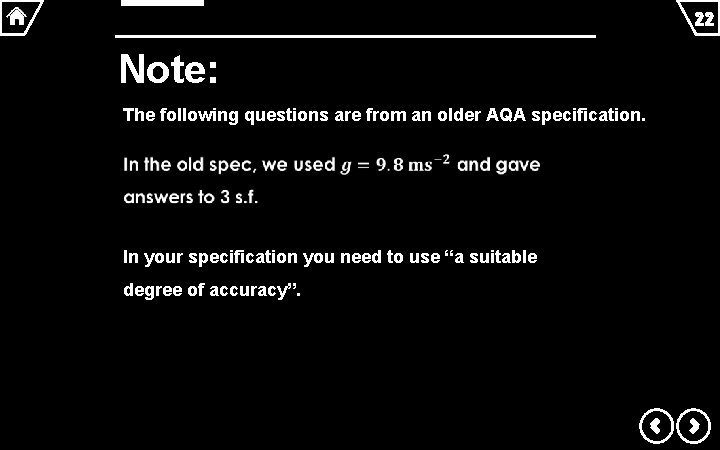 22

Note:

The following questions are from an older AQA specification.

In the old spec, we used $g = 9.8 \text{ ms}^{-2}$ and gave answers to 3 s.f.

In your specification you need to use "a suitable degree of accuracy".